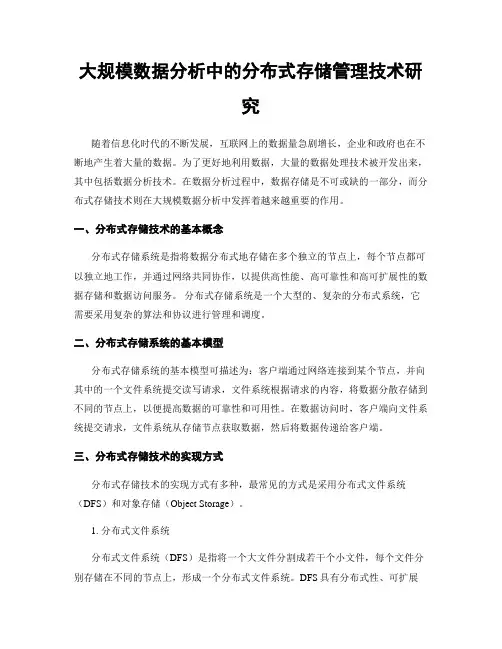 大规模数据分析中的分布式存储管理技术研究

随着信息化时代的不断发展，互联网上的数据量急剧增长，企业和政府也在不断地产生着大量的数据。为了更好地利用数据，大量的数据处理技术被开发出来，其中包括数据分析技术。在数据分析过程中，数据存储是不可或缺的一部分，而分布式存储技术则在大规模数据分析中发挥着越来越重要的作用。

一、分布式存储技术的基本概念

分布式存储系统是指将数据分布式地存储在多个独立的节点上，每个节点都可以独立地工作，并通过网络共同协作，以提供高性能、高可靠性和高可扩展性的数据存储和数据访问服务。分布式存储系统是一个大型的、复杂的分布式系统，它需要采用复杂的算法和协议进行管理和调度。

二、分布式存储系统的基本模型

分布式存储系统的基本模型可描述为：客户端通过网络连接到某个节点，并向其中的一个文件系统提交读写请求，文件系统根据请求的内容，将数据分散存储到不同的节点上，以便提高数据的可靠性和可用性。在数据访问时，客户端向文件系统提交请求，文件系统从存储节点获取数据，然后将数据传递给客户端。

三、分布式存储技术的实现方式

分布式存储技术的实现方式有多种，最常见的方式是采用分布式文件系统（DFS）和对象存储（Object Storage）。

1. 分布式文件系统

分布式文件系统（DFS）是指将一个大文件分割成若干个小文件，每个文件分别存储在不同的节点上，形成一个分布式文件系统。DFS 具有分布式性、可扩展